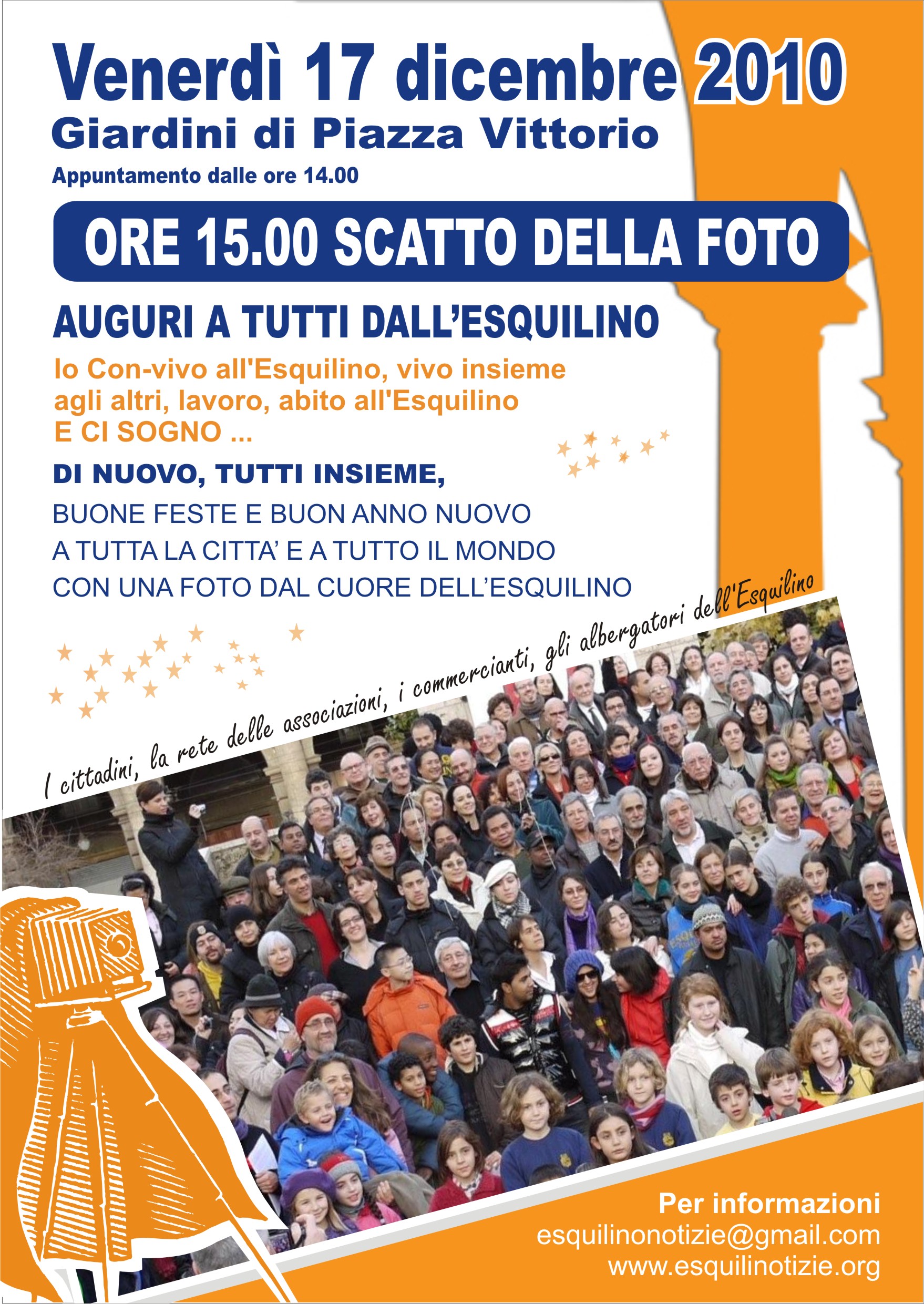 Venerdì 17 dicembre 2010
Giardini di Piazza Vittorio
Appuntamento dalle ore 14.00

ORE 15.00 SCATTO DELLA FOTO

AUGURI A TUTTI DALL'ESQUILINO

Io Con-vivo all'Esquilino, vivo insieme agli altri, lavoro, abito all'Esquilino E CI SOGNO ...

DI NUOVO, TUTTI INSIEME,
BUONE FESTE E BUON ANNO NUOVO
A TUTTA LA CITTA' E A TUTTO IL MONDO
CON UNA FOTO DAL CUORE DELL'ESQUILINO

I cittadini, la rete delle associazioni, i commercianti, gli albergatori dell'Esquilino

Per informazioni
esquilinonotizie@gmail.com
www.esquilinotizie.org